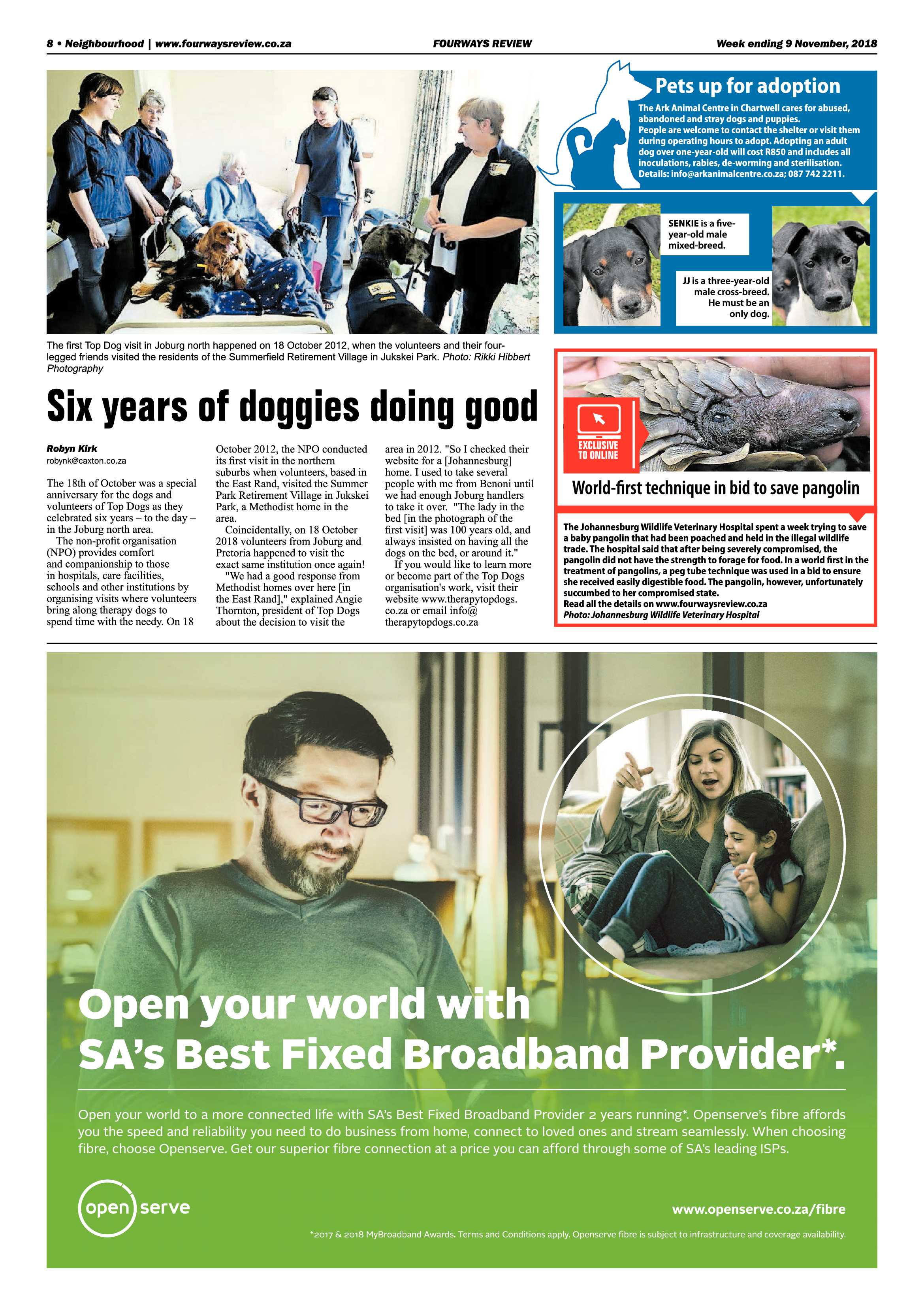 8 • Neighbourhood | www.fourwaysreview.co.za

FOURWAYS REVIEW

Week ending 9 November, 2018

The first Top Dog visit in Joburg north happened on 18 October 2012, when the volunteers and their four-legged friends visited the residents of the Summerfield Retirement Village in Jukskei Park. Photo: Rikki Hibbert Photography

Six years of doggies doing good

Robyn Kirk
robynk@caxton.co.za

The 18th of October was a special anniversary for the dogs and volunteers of Top Dogs as they celebrated six years – to the day – in the Joburg north area.

The non-profit organisation (NPO) provides comfort and companionship to those in hospitals, care facilities, schools and other institutions by organising visits where volunteers bring along therapy dogs to spend time with the needy. On 18 October 2012, the NPO conducted its first visit in the northern suburbs when volunteers, based in the East Rand, visited the Summer Park Retirement Village in Jukskei Park, a Methodist home in the area.

Coincidentally, on 18 October 2018 volunteers from Joburg and Pretoria happened to visit the exact same institution once again!

"We had a good response from Methodist homes over here [in the East Rand]," explained Angie Thornton, president of Top Dogs about the decision to visit the area in 2012. "So I checked their website for a [Johannesburg] home. I used to take several people with me from Benoni until we had enough Joburg handlers to take it over. "The lady in the bed [in the photograph of the first visit] was 100 years old, and always insisted on having all the dogs on the bed, or around it."

If you would like to learn more or become part of the Top Dogs organisation's work, visit their website www.therapytopdogs.co.za or email info@therapytopdogs.co.za

Pets up for adoption

The Ark Animal Centre in Chartwell cares for abused, abandoned and stray dogs and puppies.
People are welcome to contact the shelter or visit them during operating hours to adopt. Adopting an adult dog over one-year-old will cost R850 and includes all inoculations, rabies, de-worming and sterilisation.
Details: info@arkanimalcentre.co.za; 087 742 2211.

SENKIE is a five-year-old male mixed-breed.

JJ is a three-year-old male cross-breed. He must be an only dog.

EXCLUSIVE TO ONLINE

World-first technique in bid to save pangolin

The Johannesburg Wildlife Veterinary Hospital spent a week trying to save a baby pangolin that had been poached and held in the illegal wildlife trade. The hospital said that after being severely compromised, the pangolin did not have the strength to forage for food. In a world first in the treatment of pangolins, a peg tube technique was used in a bid to ensure she received easily digestible food. The pangolin, however, unfortunately succumbed to her compromised state.
Read all the details on www.fourwaysreview.co.za
Photo: Johannesburg Wildlife Veterinary Hospital

Open your world with SA's Best Fixed Broadband Provider*.

Open your world to a more connected life with SA's Best Fixed Broadband Provider 2 years running*. Openserve's fibre affords you the speed and reliability you need to do business from home, connect to loved ones and stream seamlessly. When choosing fibre, choose Openserve. Get our superior fibre connection at a price you can afford through some of SA's leading ISPs.

open serve

www.openserve.co.za/fibre

*2017 & 2018 MyBroadband Awards. Terms and Conditions apply. Openserve fibre is subject to infrastructure and coverage availability.